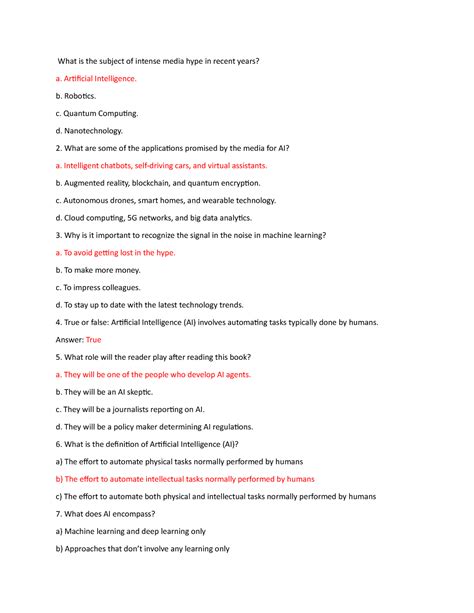 What is the subject of intense media hype in recent years?

a. Artificial Intelligence.

b. Robotics.

c. Quantum Computing.

d. Nanotechnology.

2. What are some of the applications promised by the media for AI?

a. Intelligent chatbots, self-driving cars, and virtual assistants.

b. Augmented reality, blockchain, and quantum encryption.

c. Autonomous drones, smart homes, and wearable technology.

d. Cloud computing, 5G networks, and big data analytics.

3. Why is it important to recognize the signal in the noise in machine learning?

a. To avoid getting lost in the hype.

b. To make more money.

c. To impress colleagues.

d. To stay up to date with the latest technology trends.

4. True or false: Artificial Intelligence (AI) involves automating tasks typically done by humans.

Answer: True

5. What role will the reader play after reading this book?

a. They will be one of the people who develop AI agents.

b. They will be an AI skeptic.

c. They will be a journalists reporting on AI.

d. They will be a policy maker determining AI regulations.

6. What is the definition of Artificial Intelligence (AI)?

a) The effort to automate physical tasks normally performed by humans

b) The effort to automate intellectual tasks normally performed by humans

c) The effort to automate both physical and intellectual tasks normally performed by humans

7. What does AI encompass?

a) Machine learning and deep learning only

b) Approaches that don't involve any learning only